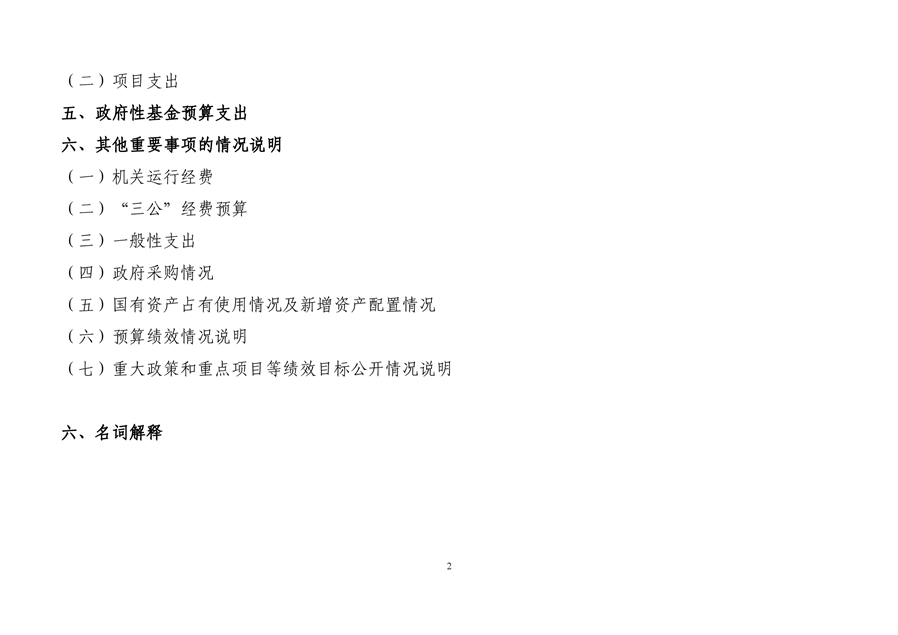 （二）项目支出

五、政府性基金预算支出

六、其他重要事项的情况说明

（一）机关运行经费

（二）“三公”经费预算

（三）一般性支出

（四）政府采购情况

（五）国有资产占有使用情况及新增资产配置情况

（六）预算绩效情况说明

（七）重大政策和重点项目等绩效目标公开情况说明

六、名词解释

2